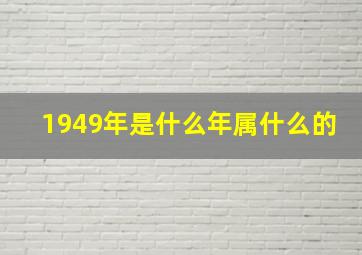 1949年是什么年属什么的